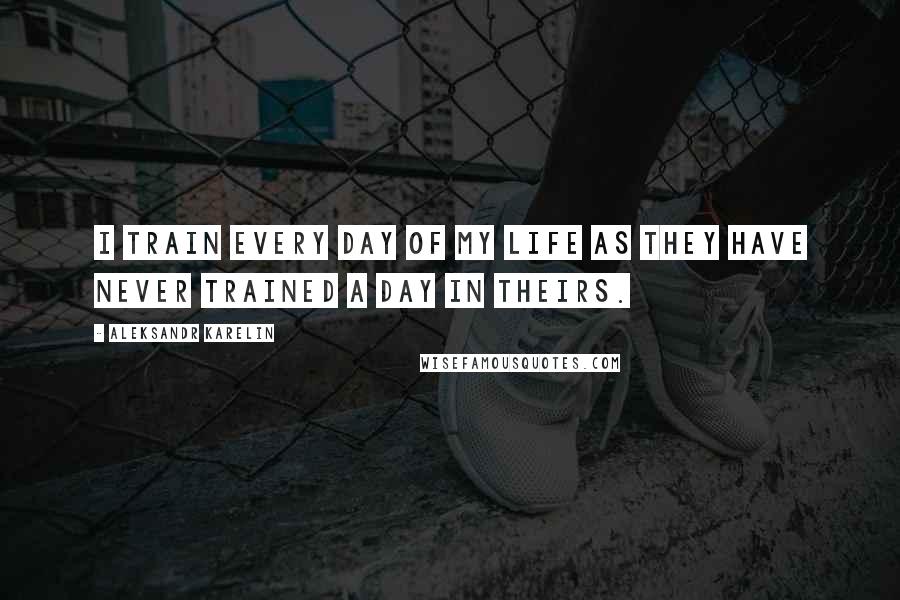 I TRAIN EVERY DAY OF MY LIFE AS THEY HAVE NEVER TRAINED A DAY IN THEIRS.

- ALEKSANDR KARELIN

WISEFAMOUSQUOTES.COM